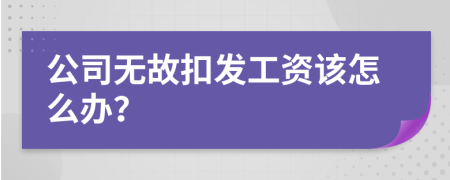 公司无故扣发工资该怎么办?